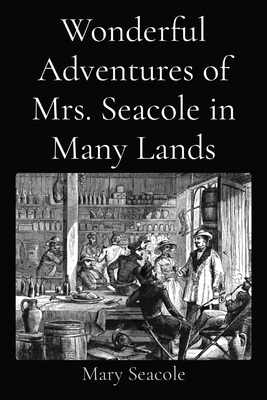 Wonderful Adventures of Mrs. Seacole in Many Lands

Mary Seacole